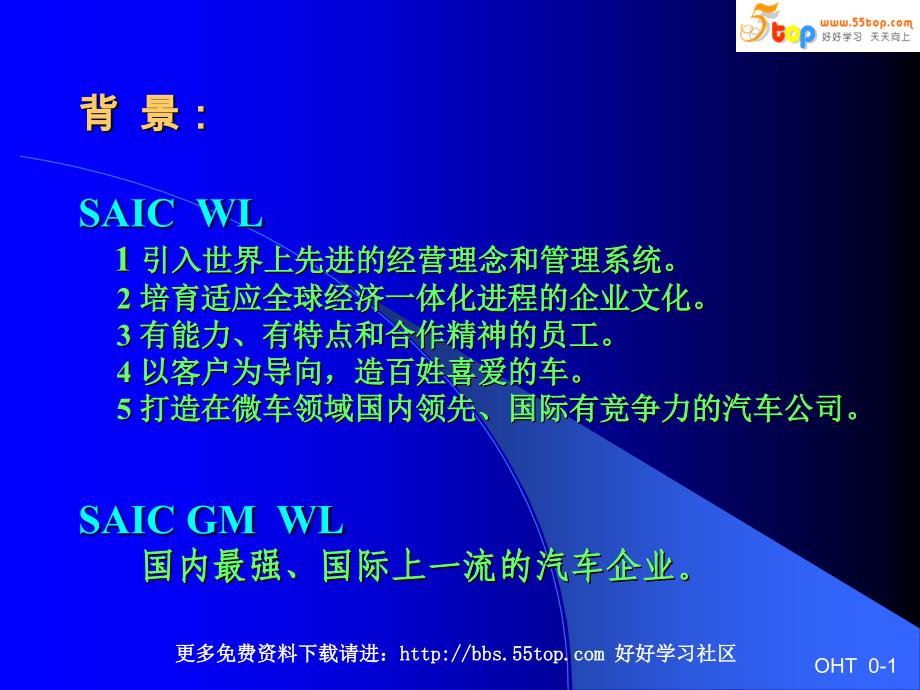 5top www.55top.com 好好学习 天天向上

背 景：

SAIC WL

1 引入世界上先进的经营理念和管理系统。
2 培育适应全球经济一体化进程的企业文化。
3 有能力、有特点和合作精神的员工。
4 以客户为导向，造百姓喜爱的车。
5 打造在微车领域国内领先、国际有竞争力的汽车公司。

SAIC GM WL

国内最强、国际上一流的汽车企业。

更多免费资料下载请进：http://bbs.55top.com 好好学习社区

OHT 0-1